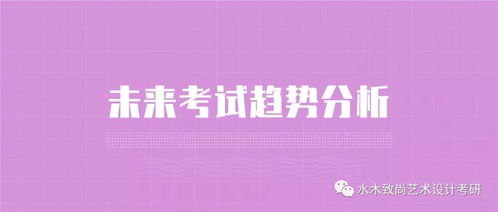 未来考试趋势分析

水木致尚艺术设计考研